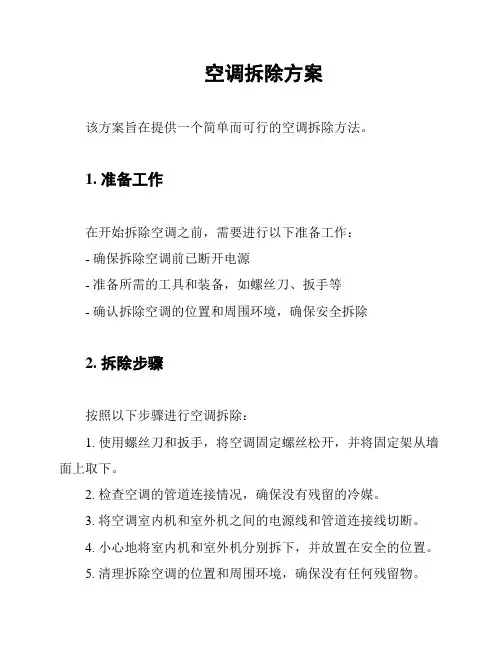 空调拆除方案

该方案旨在提供一个简单而可行的空调拆除方法。

1. 准备工作

在开始拆除空调之前，需要进行以下准备工作：

- 确保拆除空调前已断开电源

- 准备所需的工具和装备，如螺丝刀、扳手等

- 确认拆除空调的位置和周围环境，确保安全拆除

2. 拆除步骤

按照以下步骤进行空调拆除：

1. 使用螺丝刀和扳手，将空调固定螺丝松开，并将固定架从墙面上取下。

2. 检查空调的管道连接情况，确保没有残留的冷媒。

3. 将空调室内机和室外机之间的电源线和管道连接线切断。

4. 小心地将室内机和室外机分别拆下，并放置在安全的位置。

5. 清理拆除空调的位置和周围环境，确保没有任何残留物。